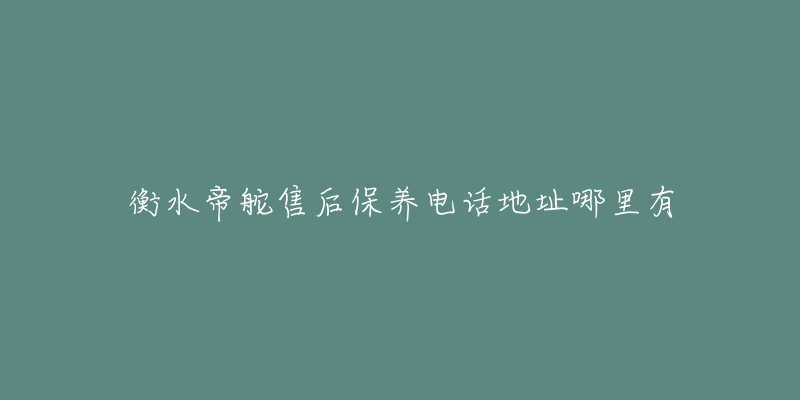 衡水帝舵售后保养电话地址哪里有